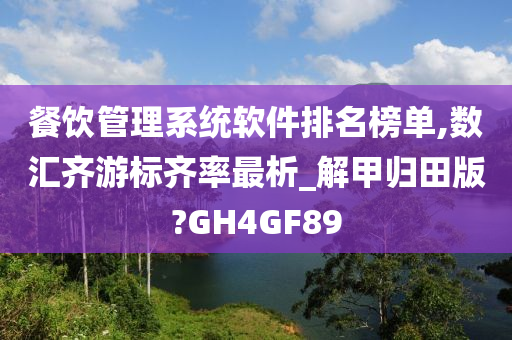 餐饮管理系统软件排名榜单,数汇齐游标齐率最析_解甲归田版?GH4GF89